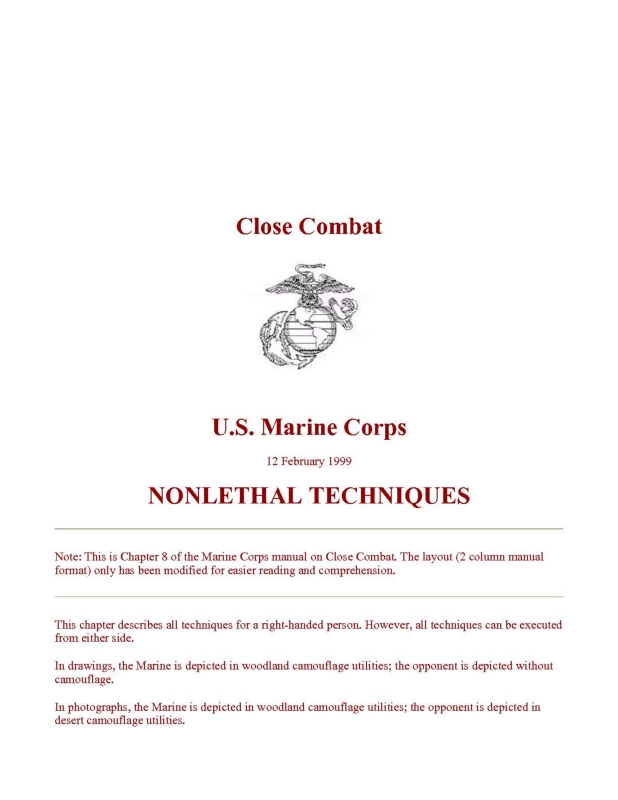 Close Combat

U.S. Marine Corps

12 February 1999

NONLETHAL TECHNIQUES

Note: This is Chapter 8 of the Marine Corps manual on Close Combat. The layout (2 column manual format) only has been modified for easier reading and comprehension.

This chapter describes all techniques for a right-handed person. However, all techniques can be executed from either side.

In drawings, the Marine is depicted in woodland camouflage utilities; the opponent is depicted without camouflage.

In photographs, the Marine is depicted in woodland camouflage utilities; the opponent is depicted in desert camouflage utilities.